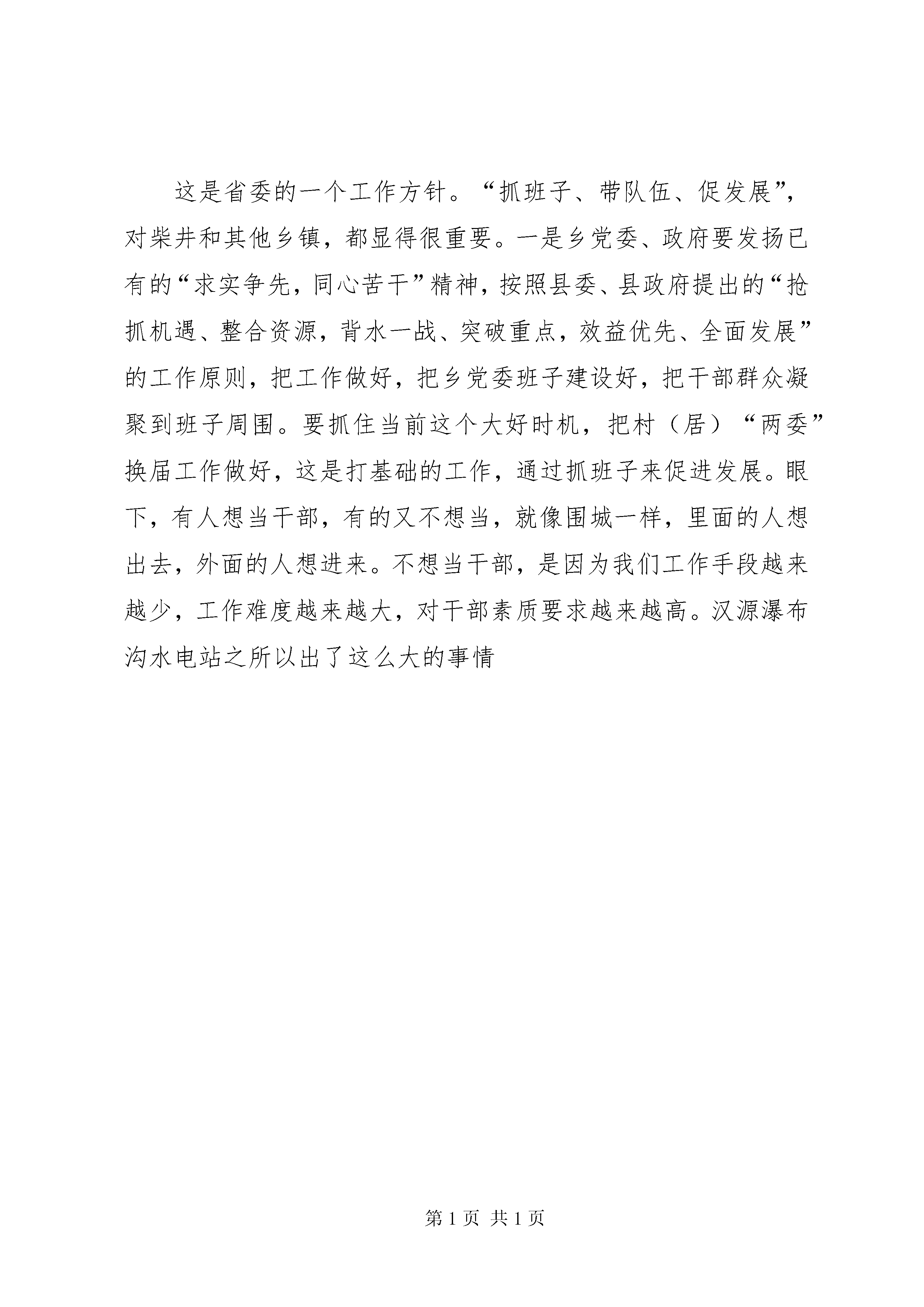 这是省委的一个工作方针。“抓班子、带队伍、促发展”，对柴井和其他乡镇，都显得很重要。一是乡党委、政府要发扬已有的“求实争先，同心苦干”精神，按照县委、县政府提出的“抢抓机遇、整合资源，背水一战、突破重点，效益优先、全面发展”的工作原则，把工作做好，把乡党委班子建设好，把干部群众凝聚到班子周围。要抓住当前这个大好时机，把村（居）“两委”换届工作做好，这是打基础的工作，通过抓班子来促进发展。眼下，有人想当干部，有的又不想当，就像围城一样，里面的人想出去，外面的人想进来。不想当干部，是因为我们工作手段越来越少，工作难度越来越大，对干部素质要求越来越高。汉源瀑布沟水电站之所以出了这么大的事情

第 1 页 共 1 页